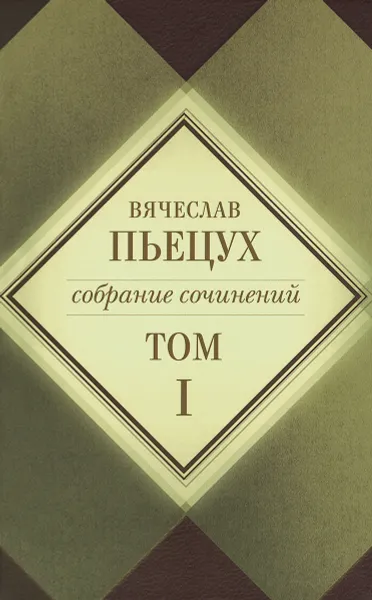 ВЯЧЕСЛАВ
ПЬЕЦУХ

собрание сочинений

ТОМ
I